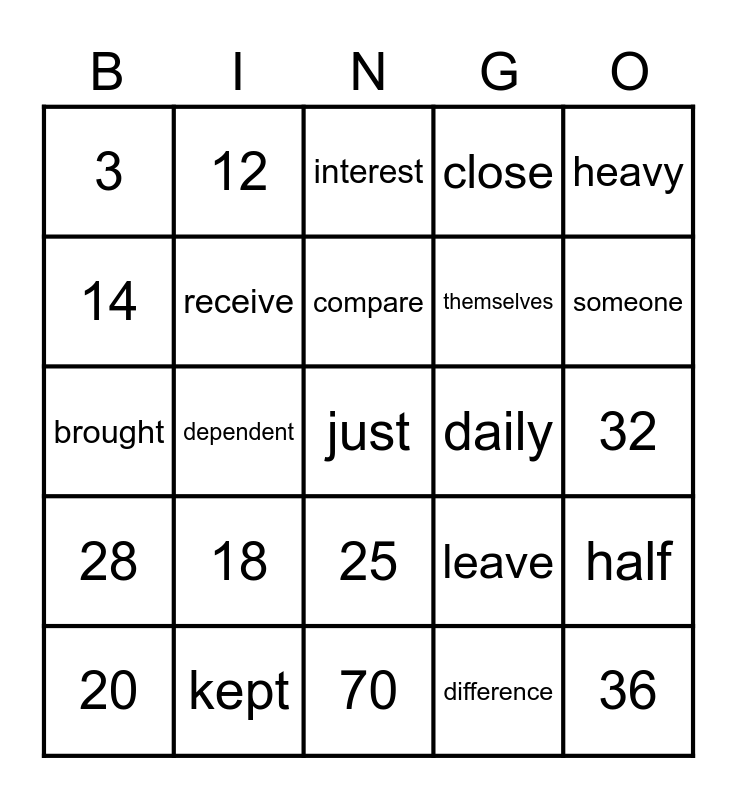 | B | I | N | G | O |
|---|---|---|---|---|
| 3 | 12 | interest | close | heavy |
| 14 | receive | compare | themselves | someone |
| brought | dependent | just | daily | 32 |
| 28 | 18 | 25 | leave | half |
| 20 | kept | 70 | difference | 36 |